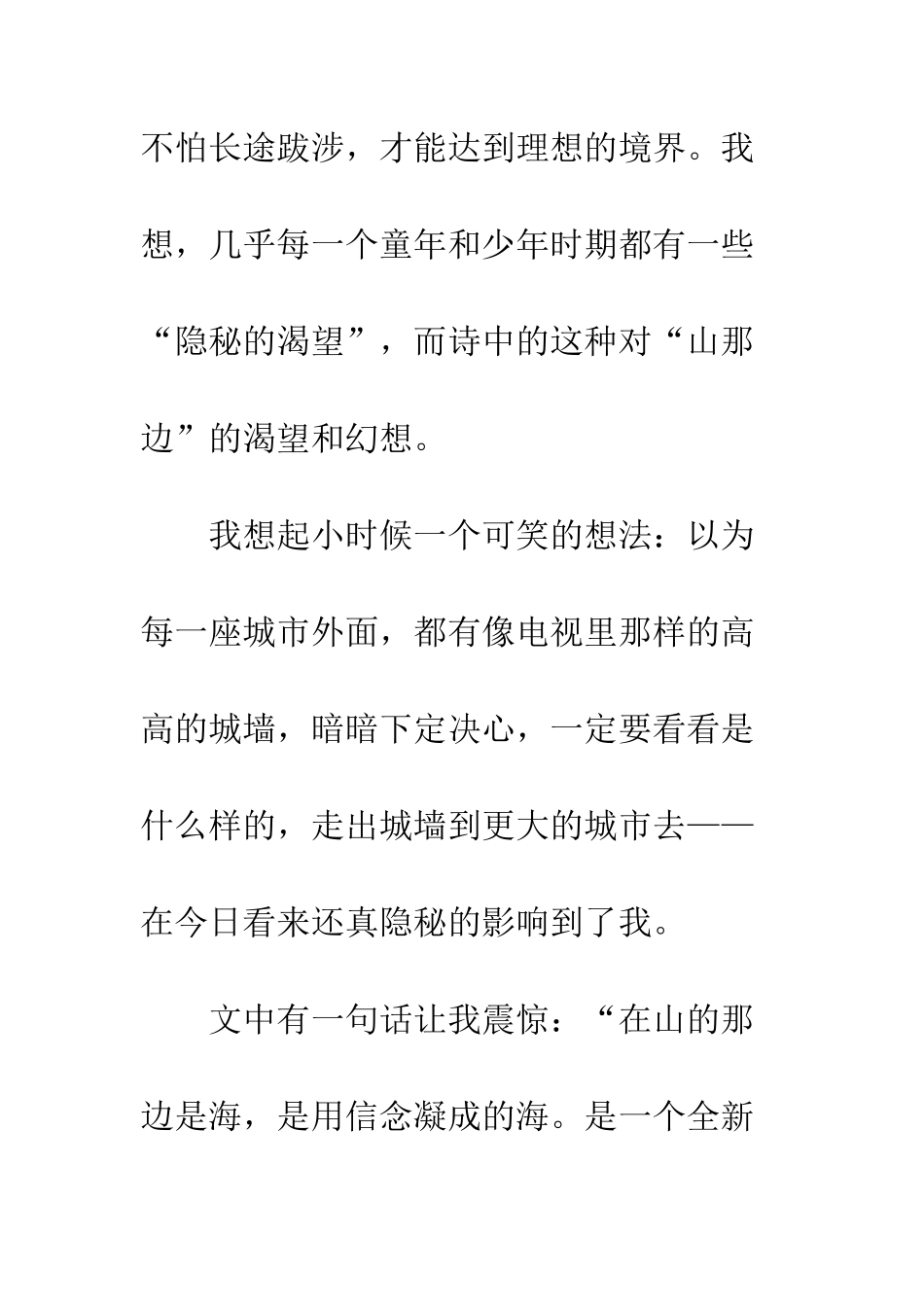 不怕长途跋涉，才能达到理想的境界。我想，几乎每一个童年和少年时期都有一些“隐秘的渴望”，而诗中的这种对“山那边”的渴望和幻想。

我想起小时候一个可笑的想法：以为每一座城市外面，都有像电视里那样的高高的城墙，暗暗下定决心，一定要看看是什么样的，走出城墙到更大的城市去——在今日看来还真隐秘的影响到了我。

文中有一句话让我震惊：“在山的那边是海，是用信念凝成的海。是一个全新